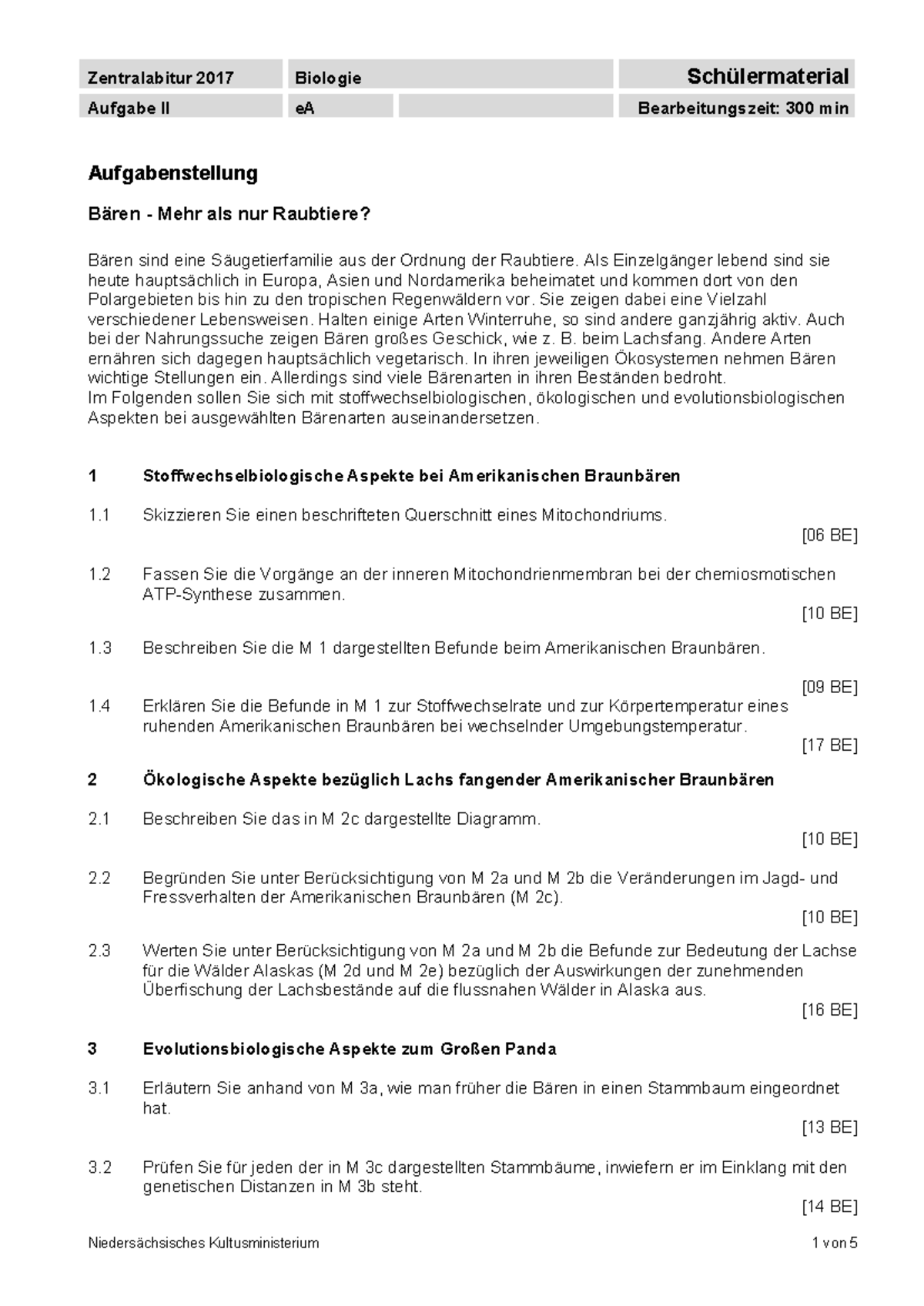 | Zentralabitur 2017 | Biologie | | Schülermaterial |
|---|---|---|---|
| Aufgabe II | eA | | Bearbeitungszeit: 300 min |

Aufgabenstellung

Bären - Mehr als nur Raubtiere?

Bären sind eine Säugetierfamilie aus der Ordnung der Raubtiere. Als Einzelgänger lebend sind sie heute hauptsächlich in Europa, Asien und Nordamerika beheimatet und kommen dort von den Polargebieten bis hin zu den tropischen Regenwäldern vor. Sie zeigen dabei eine Vielzahl verschiedener Lebensweisen. Halten einige Arten Winterruhe, so sind andere ganzjährig aktiv. Auch bei der Nahrungssuche zeigen Bären großes Geschick, wie z. B. beim Lachsfang. Andere Arten ernähren sich dagegen hauptsächlich vegetarisch. In ihren jeweiligen Ökosystemen nehmen Bären wichtige Stellungen ein. Allerdings sind viele Bärenarten in ihren Beständen bedroht.
Im Folgenden sollen Sie sich mit stoffwechselbiologischen, ökologischen und evolutionsbiologischen Aspekten bei ausgewählten Bärenarten auseinandersetzen.

1 Stoffwechselbiologische Aspekte bei Amerikanischen Braunbären

1.1 Skizzieren Sie einen beschrifteten Querschnitt eines Mitochondriums.
[06 BE]

1.2 Fassen Sie die Vorgänge an der inneren Mitochondrienmembran bei der chemiosmotischen ATP-Synthese zusammen.
[10 BE]

1.3 Beschreiben Sie die M 1 dargestellten Befunde beim Amerikanischen Braunbären.
[09 BE]

1.4 Erklären Sie die Befunde in M 1 zur Stoffwechselrate und zur Körpertemperatur eines ruhenden Amerikanischen Braunbären bei wechselnder Umgebungstemperatur.
[17 BE]

2 Ökologische Aspekte bezüglich Lachs fangender Amerikanischer Braunbären

2.1 Beschreiben Sie das in M 2c dargestellte Diagramm.
[10 BE]

2.2 Begründen Sie unter Berücksichtigung von M 2a und M 2b die Veränderungen im Jagd- und Fressverhalten der Amerikanischen Braunbären (M 2c).
[10 BE]

2.3 Werten Sie unter Berücksichtigung von M 2a und M 2b die Befunde zur Bedeutung der Lachse für die Wälder Alaskas (M 2d und M 2e) bezüglich der Auswirkungen der zunehmenden Überfischung der Lachsbestände auf die flussnahen Wälder in Alaska aus.
[16 BE]

3 Evolutionsbiologische Aspekte zum Großen Panda

3.1 Erläutern Sie anhand von M 3a, wie man früher die Bären in einen Stammbaum eingeordnet hat.
[13 BE]

3.2 Prüfen Sie für jeden der in M 3c dargestellten Stammbäume, inwiefern er im Einklang mit den genetischen Distanzen in M 3b steht.
[14 BE]

Niedersächsisches Kultusministerium 1 von 5